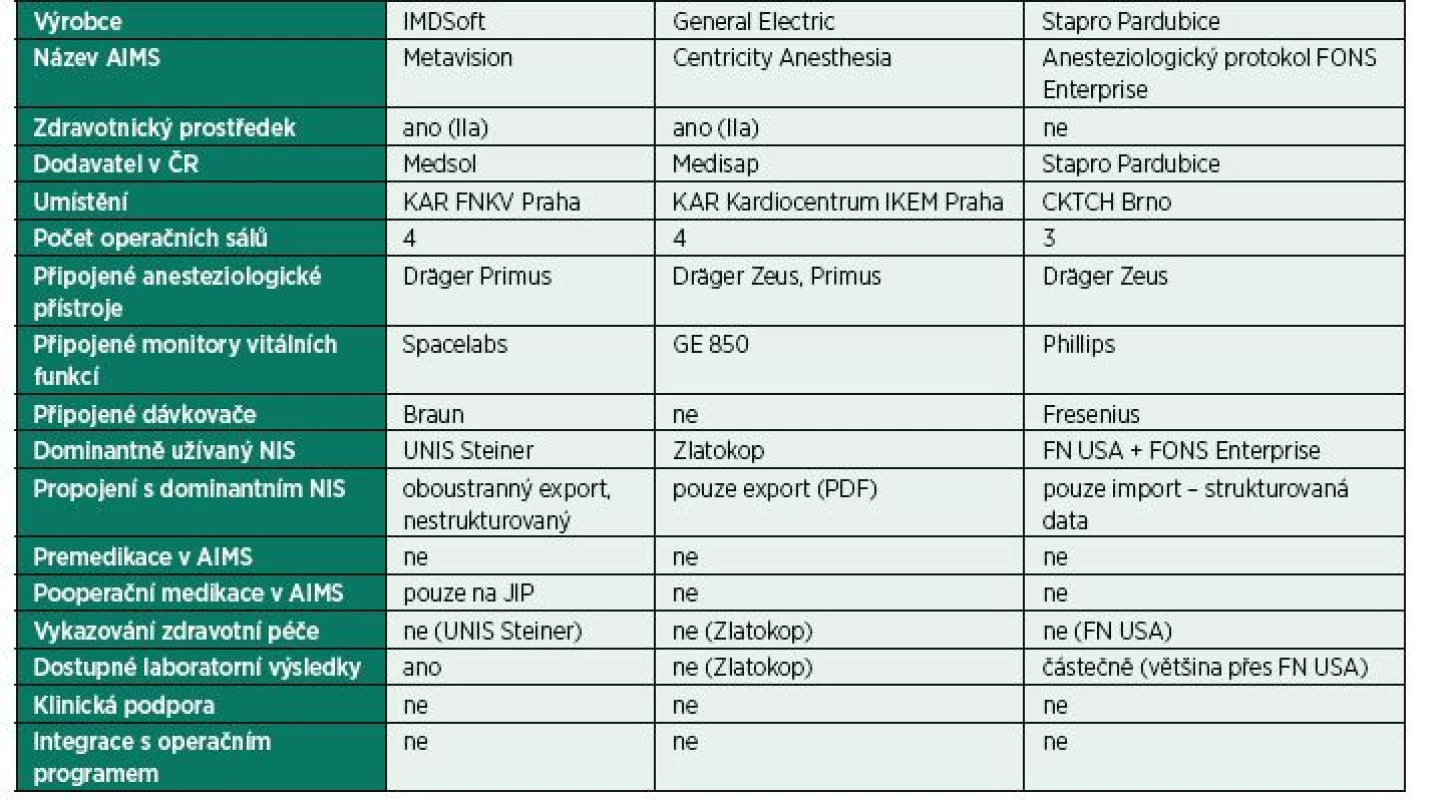 | Výrobce | IMDSoft | General Electric | Stapro Pardubice |
|---|---|---|---|
| Název AIMS | Metavision | Centricity Anesthesia | Anesteziologický protokol FONS Enterprise |
| Zdravotnický prostředek | ano (IIa) | ano (IIa) | ne |
| Dodavatel v ČR | Medsol | Medisap | Stapro Pardubice |
| Umístění | KAR FNKV Praha | KAR Kardiocentrum IKEM Praha | CKTCH Brno |
| Počet operačních sálů | 4 | 4 | 3 |
| Připojené anesteziologické přístroje | Dräger Primus | Dräger Zeus, Primus | Dräger Zeus |
| Připojené monitory vitálních funkcí | Spacelabs | GE 850 | Phillips |
| Připojené dávkovače | Braun | ne | Fresenius |
| Dominantně užívaný NIS | UNIS Steiner | Zlatokop | FN USA + FONS Enterprise |
| Propojení s dominantním NIS | oboustranný export, nestrukturovaný | pouze export (PDF) | pouze import – strukturovaná data |
| Premedikace v AIMS | ne | ne | ne |
| Pooperační medikace v AIMS | pouze na JIP | ne | ne |
| Vykazování zdravotní péče | ne (UNIS Steiner) | ne (Zlatokop) | ne (FN USA) |
| Dostupné laboratorní výsledky | ano | ne (Zlatokop) | částečně (většina přes FN USA) |
| Klinická podpora | ne | ne | ne |
| Integrace s operačním programem | ne | ne | ne |